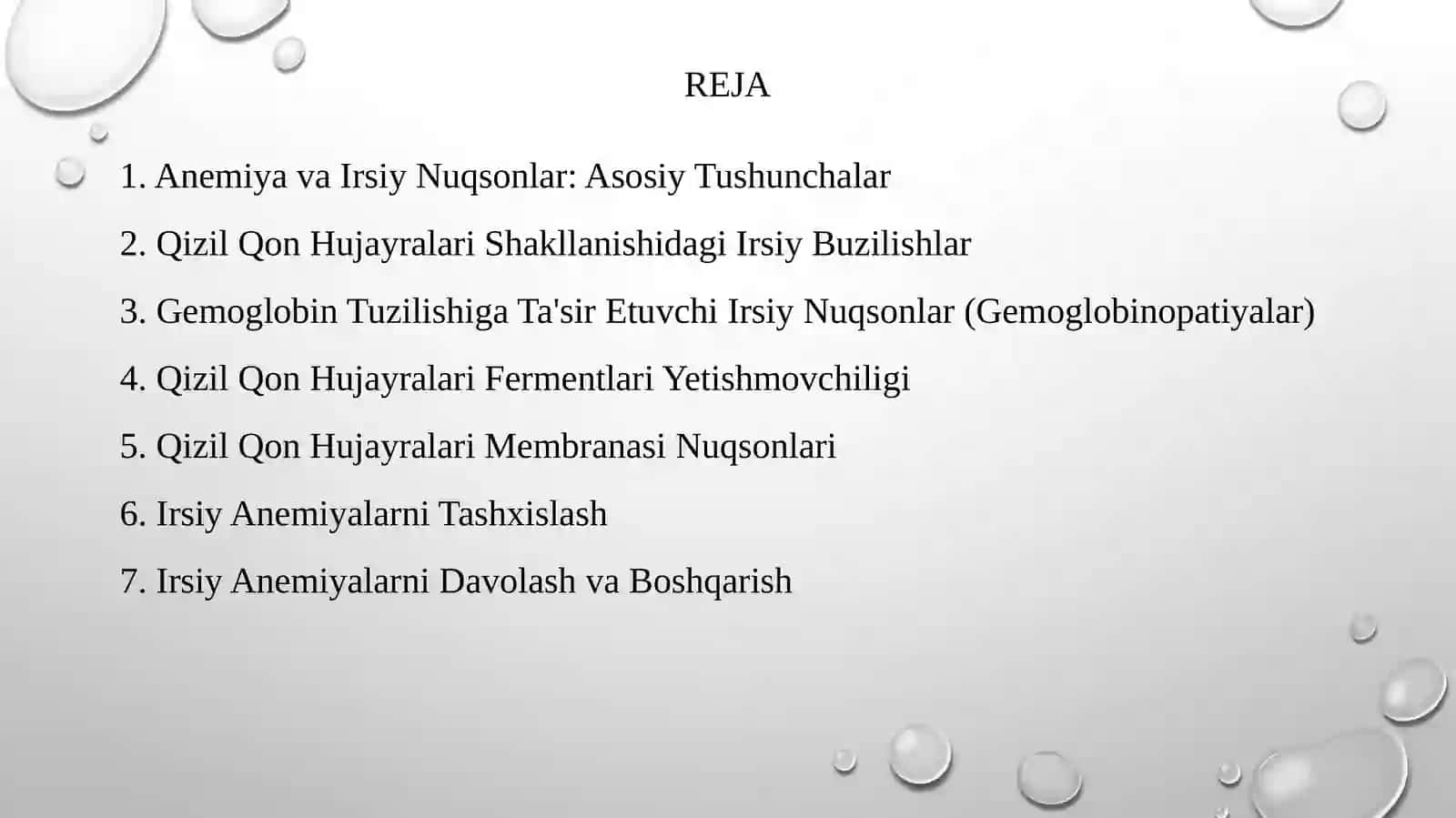 REJA

1. Anemiya va Irsiy Nuqsonlar: Asosiy Tushunchalar

2. Qizil Qon Hujayralari Shakllanishidagi Irsiy Buzilishlar

3. Gemoglobin Tuzilishiga Ta'sir Etuvchi Irsiy Nuqsonlar (Gemoglobinopatiyalar)

4. Qizil Qon Hujayralari Fermentlari Yetishmovchiligi

5. Qizil Qon Hujayralari Membranasi Nuqsonlari

6. Irsiy Anemiyalarni Tashxislash

7. Irsiy Anemiyalarni Davolash va Boshqarish